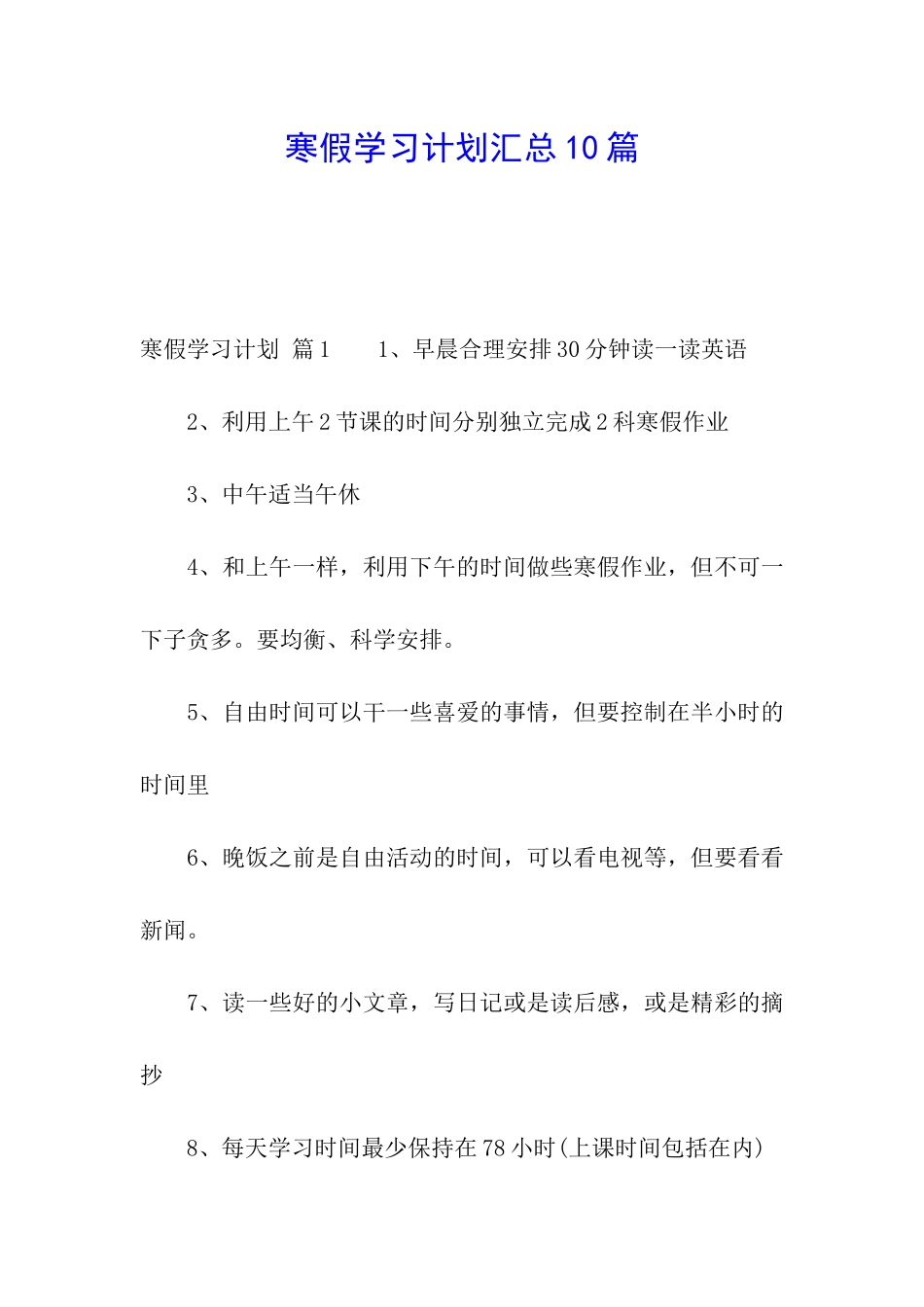 寒假学习计划汇总10篇

寒假学习计划 篇1 1、早晨合理安排30分钟读一读英语

2、利用上午2节课的时间分别独立完成2科寒假作业

3、中午适当午休

4、和上午一样，利用下午的时间做些寒假作业，但不可一下子贪多。要均衡、科学安排。

5、自由时间可以干一些喜爱的事情，但要控制在半小时的时间里

6、晚饭之前是自由活动的时间，可以看电视等，但要看看新闻。

7、读一些好的小文章，写日记或是读后感，或是精彩的摘抄

8、每天学习时间最少保持在78小时(上课时间包括在内)